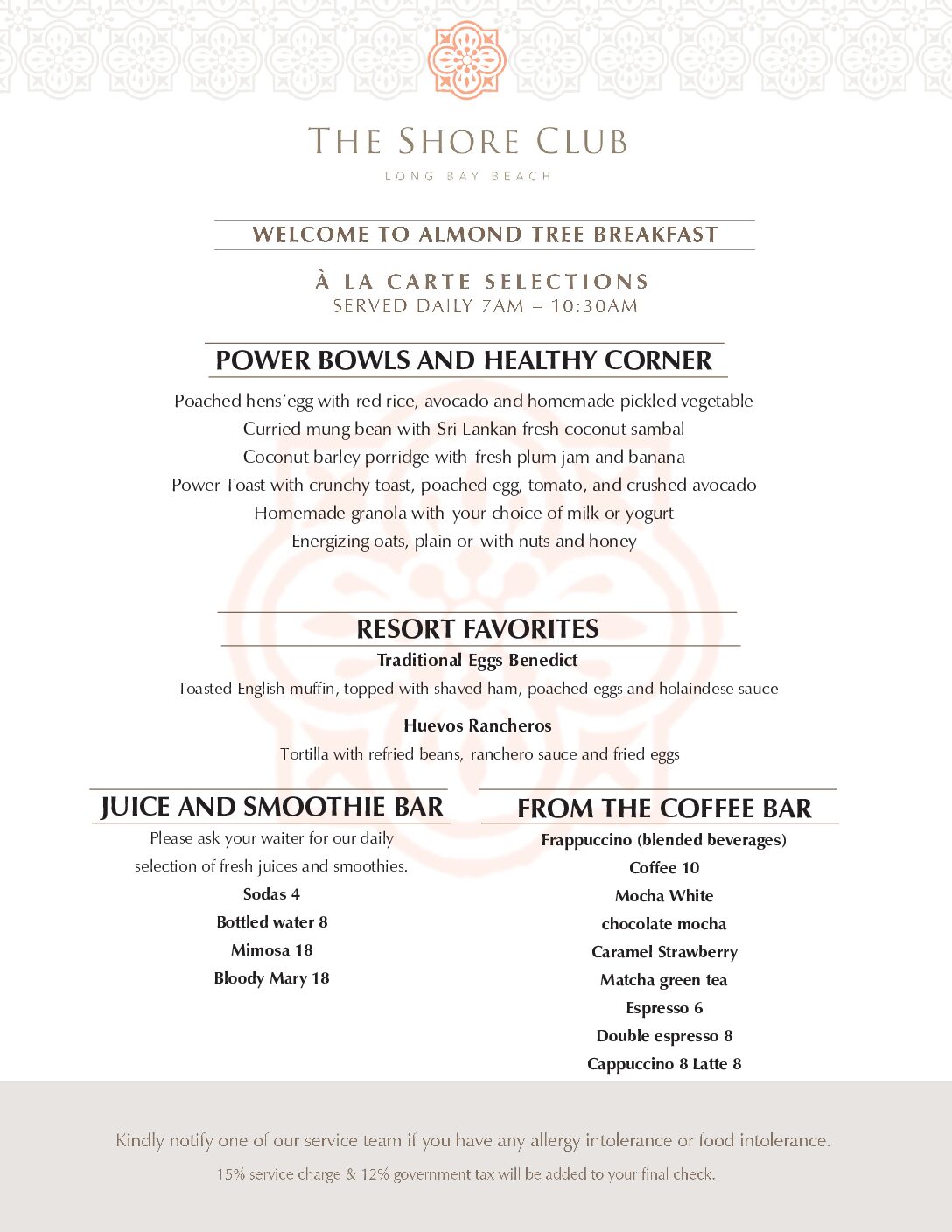 THE SHORE CLUB
LONG BAY BEACH

WELCOME TO ALMOND TREE BREAKFAST

À LA CARTE SELECTIONS
SERVED DAILY 7AM – 10:30AM

POWER BOWLS AND HEALTHY CORNER

Poached hens'egg with red rice, avocado and homemade pickled vegetable
Curried mung bean with Sri Lankan fresh coconut sambal
Coconut barley porridge with fresh plum jam and banana
Power Toast with crunchy toast, poached egg, tomato, and crushed avocado
Homemade granola with your choice of milk or yogurt
Energizing oats, plain or with nuts and honey

RESORT FAVORITES

Traditional Eggs Benedict
Toasted English muffin, topped with shaved ham, poached eggs and holaindese sauce

Huevos Rancheros
Tortilla with refried beans, ranchero sauce and fried eggs

JUICE AND SMOOTHIE BAR

Please ask your waiter for our daily selection of fresh juices and smoothies.
Sodas 4
Bottled water 8
Mimosa 18
Bloody Mary 18

FROM THE COFFEE BAR

Frappuccino (blended beverages)
Coffee 10
Mocha White
chocolate mocha
Caramel Strawberry
Matcha green tea
Espresso 6
Double espresso 8
Cappuccino 8 Latte 8

Kindly notify one of our service team if you have any allergy intolerance or food intolerance.

15% service charge & 12% government tax will be added to your final check.